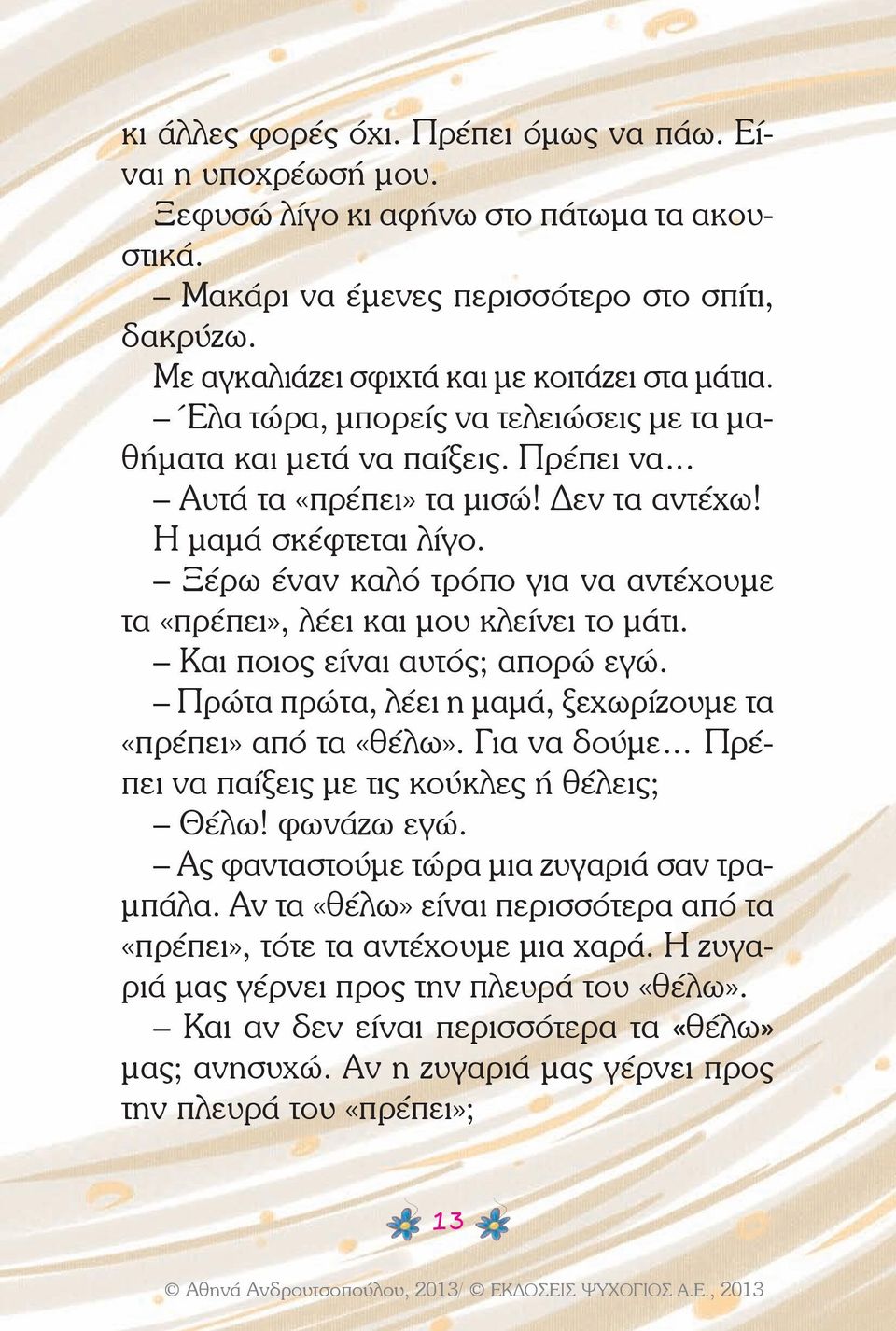 κι άλλες φορές όχι. Πρέπει όμως να πάω. Είναι η υποχρέωσή μου.

Ξεφυσώ λίγο κι αφήνω στο πάτωμα τα ακουστικά.

– Μακάρι να έμενες περισσότερο στο σπίτι, δακρύζω.

Με αγκαλιάζει σφιχτά και με κοιτάζει στα μάτια.

– Έλα τώρα, μπορείς να τελειώσεις με τα μαθήματα και μετά να παίξεις. Πρέπει να...

– Αυτά τα «πρέπει» τα μισώ! Δεν τα αντέχω!

Η μαμά σκέφτεται λίγο.

– Ξέρω έναν καλό τρόπο για να αντέχουμε τα «πρέπει», λέει και μου κλείνει το μάτι.

– Και ποιος είναι αυτός; απορώ εγώ.

– Πρώτα πρώτα, λέει η μαμά, ξεχωρίζουμε τα «πρέπει» από τα «θέλω». Για να δούμε... Πρέπει να παίξεις με τις κούκλες ή θέλεις;

– Θέλω! φωνάζω εγώ.

– Ας φανταστούμε τώρα μια ζυγαριά σαν τραμπάλα. Αν τα «θέλω» είναι περισσότερα από τα «πρέπει», τότε τα αντέχουμε μια χαρά. Η ζυγαριά μας γέρνει προς την πλευρά του «θέλω».

– Και αν δεν είναι περισσότερα τα «θέλω» μας; ανησυχώ. Αν η ζυγαριά μας γέρνει προς την πλευρά του «πρέπει»;

13

© Αθηνά Ανδρουτσοπούλου, 2013/ © ΕΚΔΟΣΕΙΣ ΨΥΧΟΓΙΟΣ Α.Ε., 2013